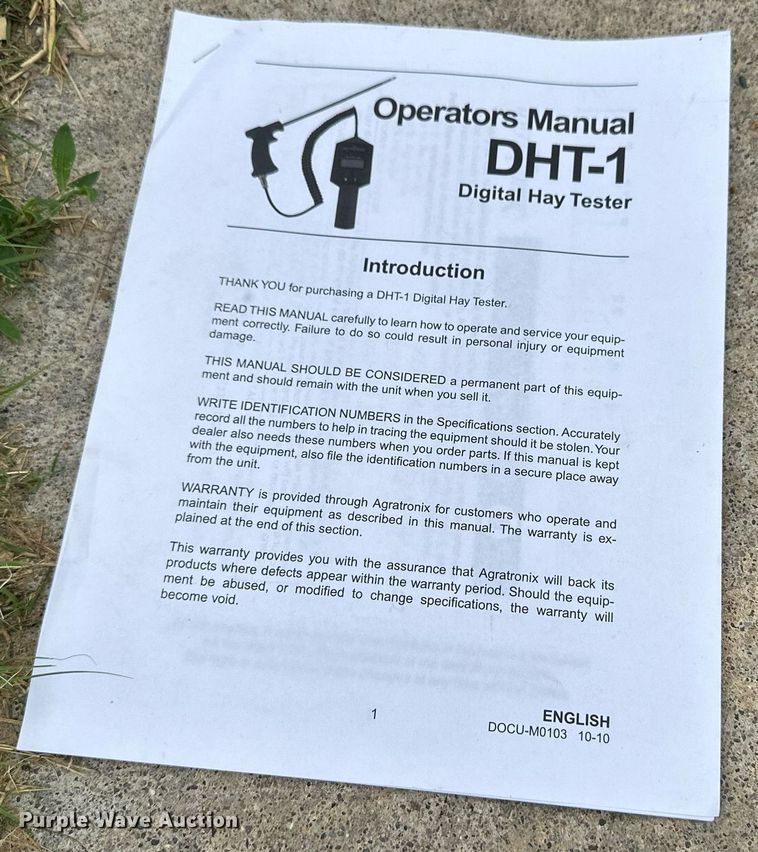 Operators Manual
DHT-1
Digital Hay Tester

Introduction

THANK YOU for purchasing a DHT-1 Digital Hay Tester.

READ THIS MANUAL carefully to learn how to operate and service your equipment correctly. Failure to do so could result in personal injury or equipment damage.

THIS MANUAL SHOULD BE CONSIDERED a permanent part of this equipment and should remain with the unit when you sell it.

WRITE IDENTIFICATION NUMBERS in the Specifications section. Accurately record all the numbers to help in tracing the equipment should it be stolen. Your dealer also needs these numbers when you order parts. If this manual is kept with the equipment, also file the identification numbers in a secure place away from the unit.

WARRANTY is provided through Agratronix for customers who operate and maintain their equipment as described in this manual. The warranty is explained at the end of this section.

This warranty provides you with the assurance that Agratronix will back its products where defects appear within the warranty period. Should the equipment be abused, or modified to change specifications, the warranty will become void.

1

ENGLISH
DOCU-M0103 10-10

Purple Wave Auction